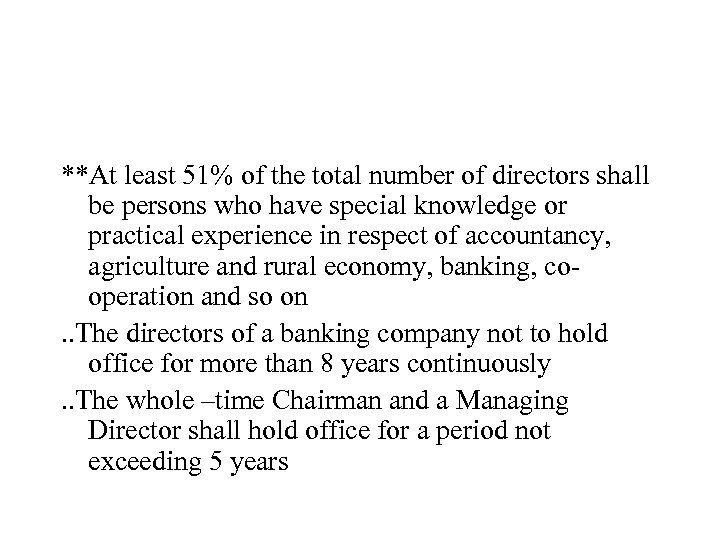 **At least 51% of the total number of directors shall be persons who have special knowledge or practical experience in respect of accountancy, agriculture and rural economy, banking, co-operation and so on

..The directors of a banking company not to hold office for more than 8 years continuously

..The whole –time Chairman and a Managing Director shall hold office for a period not exceeding 5 years